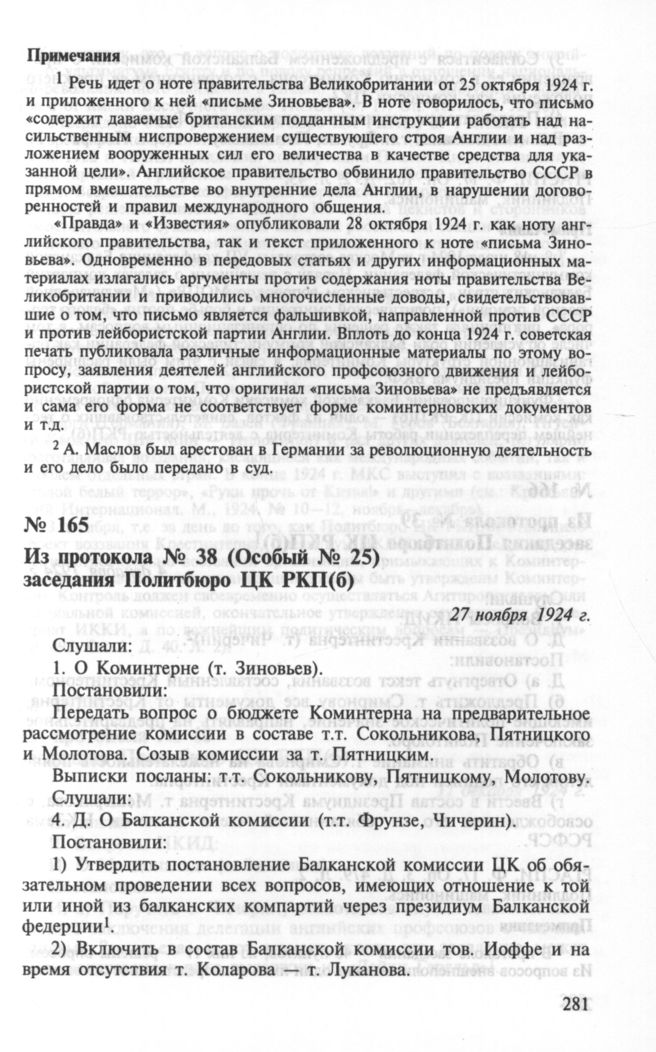 Примечания

$^1$ Речь идет о ноте правительства Великобритании от 25 октября 1924 г. и приложенного к ней «письме Зиновьева». В ноте говорилось, что письмо «содержит даваемые британским подданным инструкции работать над насильственным ниспровержением существующего строя Англии и над разложением вооруженных сил его величества в качестве средства для указанной цели». Английское правительство обвинило правительство СССР в прямом вмешательстве во внутренние дела Англии, в нарушении договоренностей и правил международного общения.

«Правда» и «Известия» опубликовали 28 октября 1924 г. как ноту английского правительства, так и текст приложенного к ноте «письма Зиновьева». Одновременно в передовых статьях и других информационных материалах излагались аргументы против содержания ноты правительства Великобритании и приводились многочисленные доводы, свидетельствовавшие о том, что письмо является фальшивкой, направленной против СССР и против лейбористской партии Англии. Вплоть до конца 1924 г. советская печать публиковала различные информационные материалы по этому вопросу, заявления деятелей английского профсоюзного движения и лейбористской партии о том, что оригинал «письма Зиновьева» не предъявляется и сама его форма не соответствует форме коминтерновских документов и т.д.

$^2$ А. Маслов был арестован в Германии за революционную деятельность и его дело было передано в суд.

№ 165
Из протокола № 38 (Особый № 25) заседания Политбюро ЦК РКП(б)

27 ноября 1924 г.

Слушали:
1. О Коминтерне (т. Зиновьев).
Постановили:
Передать вопрос о бюджете Коминтерна на предварительное рассмотрение комиссии в составе т.т. Сокольникова, Пятницкого и Молотова. Созыв комиссии за т. Пятницким.
Выписки посланы: т.т. Сокольникову, Пятницкому, Молотову.
Слушали:
4. Д. О Балканской комиссии (т.т. Фрунзе, Чичерин).
Постановили:
1) Утвердить постановление Балканской комиссии ЦК об обязательном проведении всех вопросов, имеющих отношение к той или иной из балканских компартий через президиум Балканской федерации$^1$.
2) Включить в состав Балканской комиссии тов. Иоффе и на время отсутствия т. Коларова — т. Луканова.

281